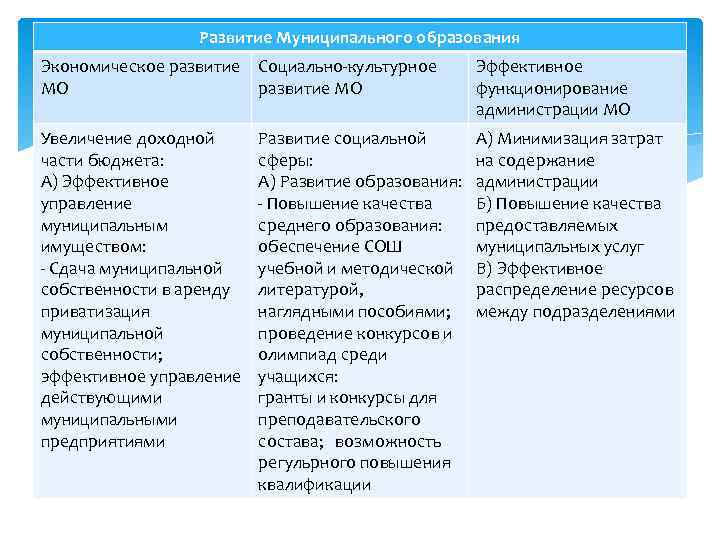 | Развитие Муниципального образования | | |
|---|---|---|
| Экономическое развитие МО | Социально-культурное развитие МО | Эффективное функционирование администрации МО |
| Увеличение доходной части бюджета: А) Эффективное управление муниципальным имуществом: - Сдача муниципальной собственности в аренду приватизация муниципальной собственности; эффективное управление действующими муниципальными предприятиями | Развитие социальной сферы: А) Развитие образования: - Повышение качества среднего образования: обеспечение СОШ учебной и методической литературой, наглядными пособиями; проведение конкурсов и олимпиад среди учащихся: гранты и конкурсы для преподавательского состава; возможность регулярного повышения квалификации | А) Минимизация затрат на содержание администрации Б) Повышение качества предоставляемых муниципальных услуг В) Эффективное распределение ресурсов между подразделениями |